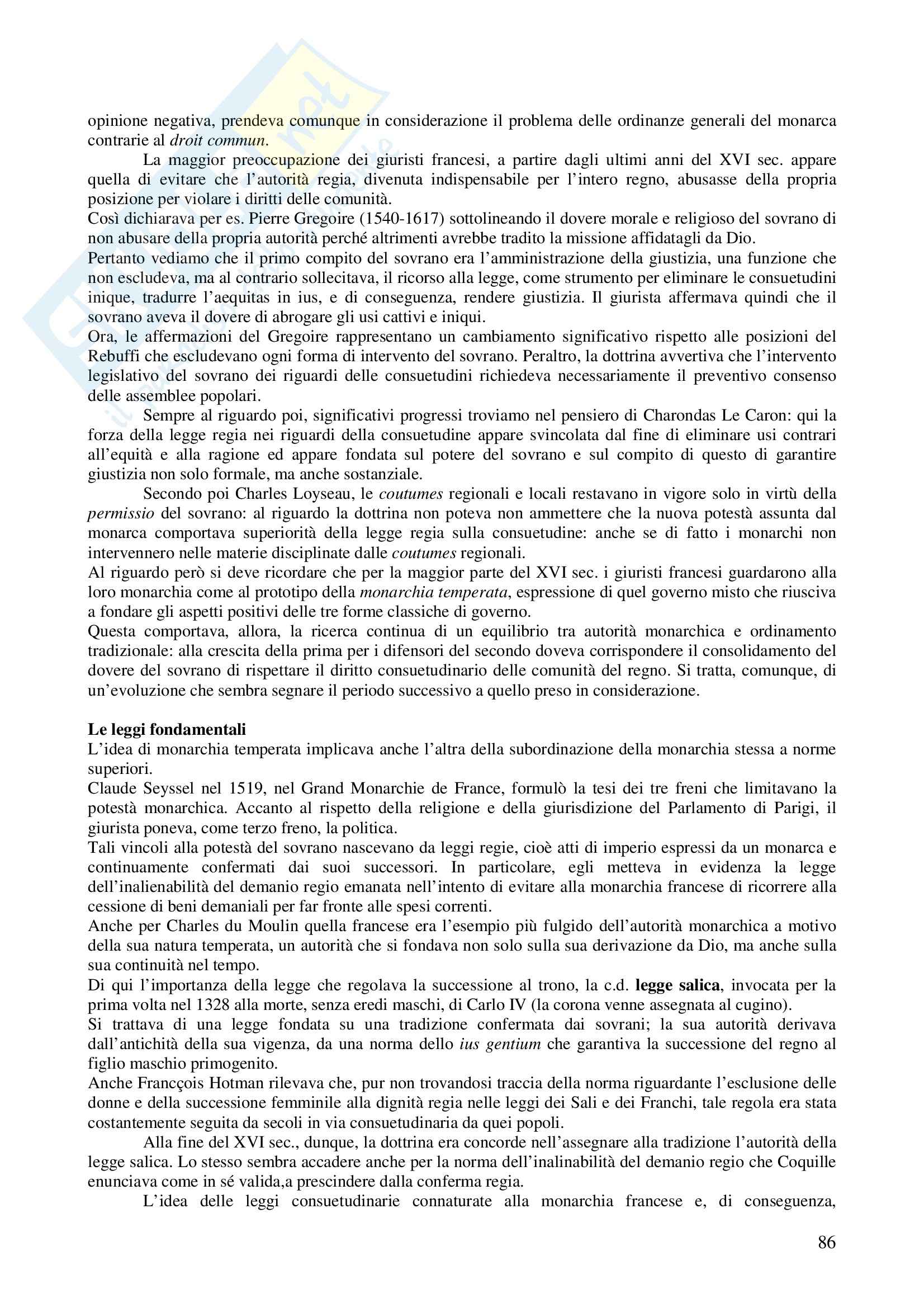 opinione negativa, prendeva comunque in considerazione il problema delle ordinanze generali del monarca contrarie al droit commun.

La maggior preoccupazione dei giuristi francesi, a partire dagli ultimi anni del XVI sec. appare quella di evitare che l'autorità regia, divenuta indispensabile per l'intero regno, abusasse della propria posizione per violare i diritti delle comunità.
Così dichiarava per es. Pierre Gregoire (1540-1617) sottolineando il dovere morale e religioso del sovrano di non abusare della propria autorità perché altrimenti avrebbe tradito la missione affidatagli da Dio.
Pertanto vediamo che il primo compito del sovrano era l'amministrazione della giustizia, una funzione che non escludeva, ma al contrario sollecitava, il ricorso alla legge, come strumento per eliminare le consuetudini inique, tradurre l'aequitas in ius, e di conseguenza, rendere giustizia. Il giurista affermava quindi che il sovrano aveva il dovere di abrogare gli usi cattivi e iniqui.
Ora, le affermazioni del Gregoire rappresentano un cambiamento significativo rispetto alle posizioni del Rebuffi che escludevano ogni forma di intervento del sovrano. Peraltro, la dottrina avvertiva che l'intervento legislativo del sovrano dei riguardi delle consuetudini richiedeva necessariamente il preventivo consenso delle assemblee popolari.

Sempre al riguardo poi, significativi progressi troviamo nel pensiero di Charondas Le Caron: qui la forza della legge regia nei riguardi della consuetudine appare svincolata dal fine di eliminare usi contrari all'equità e alla ragione ed appare fondata sul potere del sovrano e sul compito di questo di garantire giustizia non solo formale, ma anche sostanziale.

Secondo poi Charles Loyseau, le coutumes regionali e locali restavano in vigore solo in virtù della permissio del sovrano: al riguardo la dottrina non poteva non ammettere che la nuova potestà assunta dal monarca comportava superiorità della legge regia sulla consuetudine: anche se di fatto i monarchi non intervennero nelle materie disciplinate dalle coutumes regionali.
Al riguardo però si deve ricordare che per la maggior parte del XVI sec. i giuristi francesi guardarono alla loro monarchia come al prototipo della monarchia temperata, espressione di quel governo misto che riusciva a fondare gli aspetti positivi delle tre forme classiche di governo.
Questa comportava, allora, la ricerca continua di un equilibrio tra autorità monarchica e ordinamento tradizionale: alla crescita della prima per i difensori del secondo doveva corrispondere il consolidamento del dovere del sovrano di rispettare il diritto consuetudinario delle comunità del regno. Si tratta, comunque, di un'evoluzione che sembra segnare il periodo successivo a quello preso in considerazione.

Le leggi fondamentali
L'idea di monarchia temperata implicava anche l'altra della subordinazione della monarchia stessa a norme superiori.
Claude Seyssel nel 1519, nel Grand Monarchie de France, formulò la tesi dei tre freni che limitavano la potestà monarchica. Accanto al rispetto della religione e della giurisdizione del Parlamento di Parigi, il giurista poneva, come terzo freno, la politica.
Tali vincoli alla potestà del sovrano nascevano da leggi regie, cioè atti di imperio espressi da un monarca e continuamente confermati dai suoi successori. In particolare, egli metteva in evidenza la legge dell'inalienabilità del demanio regio emanata nell'intento di evitare alla monarchia francese di ricorrere alla cessione di beni demaniali per far fronte alle spesi correnti.
Anche per Charles du Moulin quella francese era l'esempio più fulgido dell'autorità monarchica a motivo della sua natura temperata, un autorità che si fondava non solo sulla sua derivazione da Dio, ma anche sulla sua continuità nel tempo.
Di qui l'importanza della legge che regolava la successione al trono, la c.d. legge salica, invocata per la prima volta nel 1328 alla morte, senza eredi maschi, di Carlo IV (la corona venne assegnata al cugino).
Si trattava di una legge fondata su una tradizione confermata dai sovrani; la sua autorità derivava dall'antichità della sua vigenza, da una norma dello ius gentium che garantiva la successione del regno al figlio maschio primogenito.
Anche Francçois Hotman rilevava che, pur non trovandosi traccia della norma riguardante l'esclusione delle donne e della successione femminile alla dignità regia nelle leggi dei Sali e dei Franchi, tale regola era stata costantemente seguita da secoli in via consuetudinaria da quei popoli.

Alla fine del XVI sec., dunque, la dottrina era concorde nell'assegnare alla tradizione l'autorità della legge salica. Lo stesso sembra accadere anche per la norma dell'inalinabilità del demanio regio che Coquille enunciava come in sé valida,a prescindere dalla conferma regia.

L'idea delle leggi consuetudinarie connaturate alla monarchia francese e, di conseguenza,

86